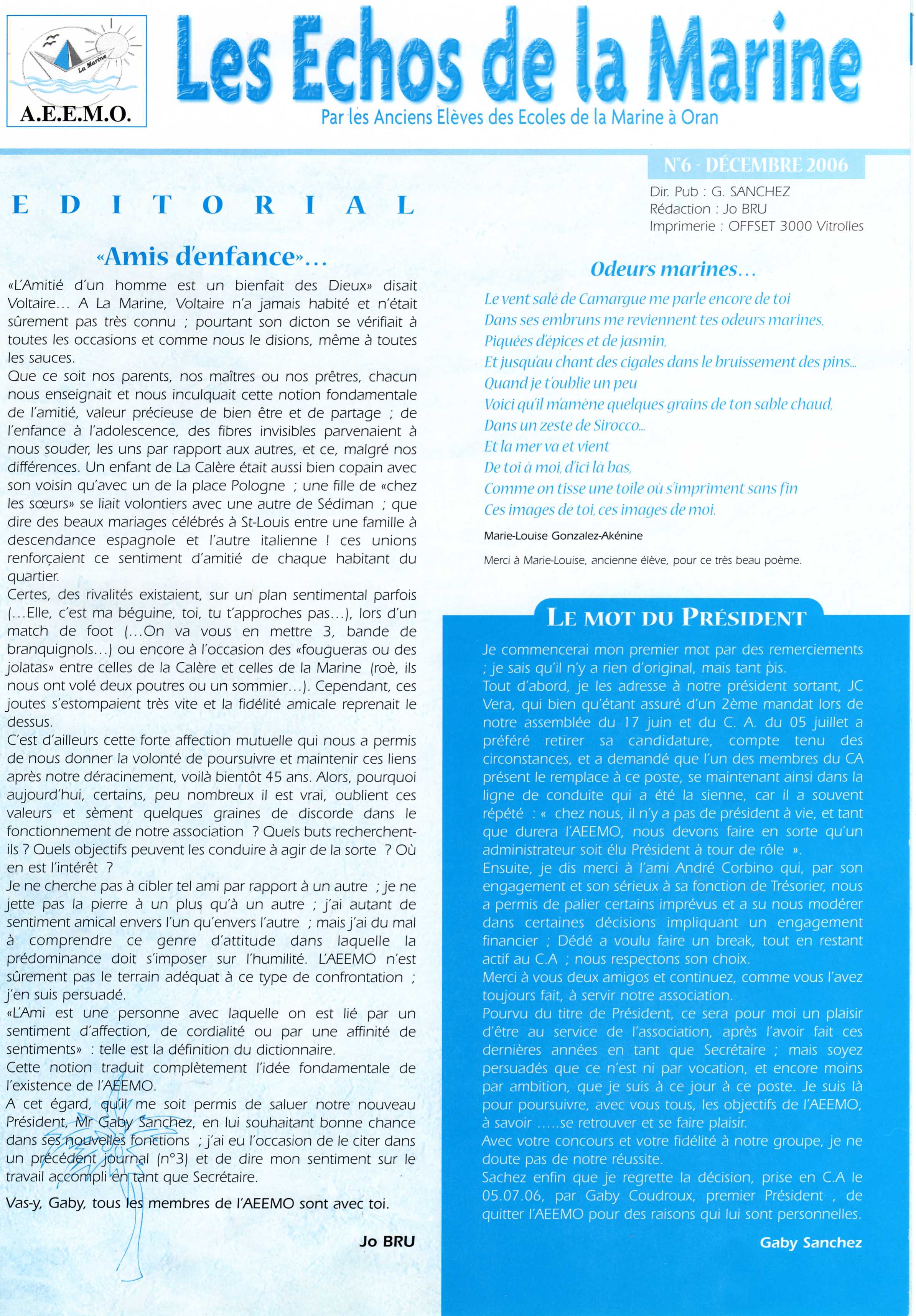 La Marine

A.E.E.M.O.

Les Echos de la Marine

Par les Anciens Elèves des Ecoles de la Marine à Oran

N°6 - DÉCEMBRE 2006

Dir. Pub : G. SANCHEZ
Rédaction : Jo BRU
Imprimerie : OFFSET 3000 Vitrolles

EDITORIAL

«Amis d'enfance»...

«L'Amitié d'un homme est un bienfait des Dieux» disait Voltaire... A La Marine, Voltaire n'a jamais habité et n'était sûrement pas très connu ; pourtant son dicton se vérifiait à toutes les occasions et comme nous le disions, même à toutes les sauces.
Que ce soit nos parents, nos maîtres ou nos prêtres, chacun nous enseignait et nous inculquait cette notion fondamentale de l'amitié, valeur précieuse de bien être et de partage ; de l'enfance à l'adolescence, des fibres invisibles parvenaient à nous souder, les uns par rapport aux autres, et ce, malgré nos différences. Un enfant de La Calère était aussi bien copain avec son voisin qu'avec un de la place Pologne ; une fille de «chez les sœurs» se liait volontiers avec une autre de Sédiman ; que dire des beaux mariages célébrés à St-Louis entre une famille à descendance espagnole et l'autre italienne ! ces unions renforçaient ce sentiment d'amitié de chaque habitant du quartier.
Certes, des rivalités existaient, sur un plan sentimental parfois (...Elle, c'est ma béguine, toi, tu t'approches pas...), lors d'un match de foot (...On va vous en mettre 3, bande de branquignols...) ou encore à l'occasion des «fougueras ou des jolatas» entre celles de la Calère et celles de la Marine (roè, ils nous ont volé deux poutres ou un sommier...). Cependant, ces joutes s'estompaient très vite et la fidélité amicale reprenait le dessus.
C'est d'ailleurs cette forte affection mutuelle qui nous a permis de nous donner la volonté de poursuivre et maintenir ces liens après notre déracinement, voilà bientôt 45 ans. Alors, pourquoi aujourd'hui, certains, peu nombreux il est vrai, oublient ces valeurs et sèment quelques graines de discorde dans le fonctionnement de notre association ? Quels buts recherchent-ils ? Quels objectifs peuvent les conduire à agir de la sorte ? Où en est l'intérêt ?
Je ne cherche pas à cibler tel ami par rapport à un autre ; je ne jette pas la pierre à un plus qu'à un autre ; j'ai autant de sentiment amical envers l'un qu'envers l'autre ; mais j'ai du mal à comprendre ce genre d'attitude dans laquelle la prédominance doit s'imposer sur l'humilité. L'AEEMO n'est sûrement pas le terrain adéquat à ce type de confrontation ; j'en suis persuadé.
«L'Ami est une personne avec laquelle on est lié par un sentiment d'affection, de cordialité ou par une affinité de sentiments» : telle est la définition du dictionnaire.
Cette notion traduit complètement l'idée fondamentale de l'existence de l'AEEMO.
A cet égard, qu'il me soit permis de saluer notre nouveau Président, Mr Gaby Sanchez, en lui souhaitant bonne chance dans ses nouvelles fonctions ; j'ai eu l'occasion de le citer dans un précédent journal (n°3) et de dire mon sentiment sur le travail accompli en tant que Secrétaire.

Vas-y, Gaby, tous les membres de l'AEEMO sont avec toi.

Jo BRU

Odeurs marines...

Le vent salé de Camargue me parle encore de toi
Dans ses embruns me reviennent tes odeurs marines,
Piquées d'épices et de jasmin,
Et jusqu'au chant des cigales dans le bruissement des pins...
Quand je t'oublie un peu
Voici qu'il m'amène quelques grains de ton sable chaud,
Dans un zeste de Sirocco...
Et la mer va et vient
De toi à moi, d'ici là bas,
Comme on tisse une toile où s'impriment sans fin
Ces images de toi, ces images de moi.

Marie-Louise Gonzalez-Akénine

Merci à Marie-Louise, ancienne élève, pour ce très beau poème.

LE MOT DU PRÉSIDENT

Je commencerai mon premier mot par des remerciements ; je sais qu'il n'y a rien d'original, mais tant pis.
Tout d'abord, je les adresse à notre président sortant, JC Vera, qui bien qu'étant assuré d'un 2ème mandat lors de notre assemblée du 17 juin et du C. A. du 05 juillet a préféré retirer sa candidature, compte tenu des circonstances, et a demandé que l'un des membres du CA présent le remplace à ce poste, se maintenant ainsi dans la ligne de conduite qui a été la sienne, car il a souvent répété : « chez nous, il n'y a pas de président à vie, et tant que durera l'AEEMO, nous devons faire en sorte qu'un administrateur soit élu Président à tour de rôle ».
Ensuite, je dis merci à l'ami André Corbino qui, par son engagement et son sérieux à sa fonction de Trésorier, nous a permis de palier certains imprévus et a su nous modérer dans certaines décisions impliquant un engagement financier ; Dédé a voulu faire un break, tout en restant actif au C.A ; nous respectons son choix.
Merci à vous deux amigos et continuez, comme vous l'avez toujours fait, à servir notre association.
Pourvu du titre de Président, ce sera pour moi un plaisir d'être au service de l'association, après l'avoir fait ces dernières années en tant que Secrétaire ; mais soyez persuadés que ce n'est ni par vocation, et encore moins par ambition, que je suis à ce jour à ce poste. Je suis là pour poursuivre, avec vous tous, les objectifs de l'AEEMO, à savoir .....se retrouver et se faire plaisir.
Avec votre concours et votre fidélité à notre groupe, je ne doute pas de notre réussite.
Sachez enfin que je regrette la décision, prise en C.A le 05.07.06, par Gaby Coudroux, premier Président , de quitter l'AEEMO pour des raisons qui lui sont personnelles.

Gaby Sanchez